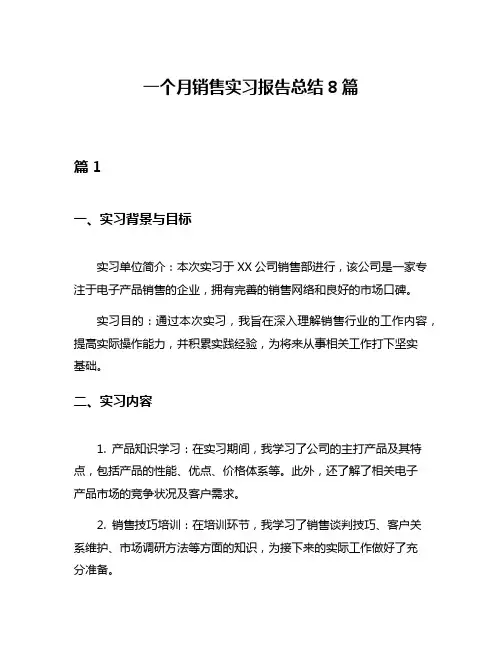 一个月销售实习报告总结 8 篇

篇 1

一、实习背景与目标

实习单位简介：本次实习于 XX 公司销售部进行，该公司是一家专注于电子产品销售的企业，拥有完善的销售网络和良好的市场口碑。

实习目的：通过本次实习，我旨在深入理解销售行业的工作内容，提高实际操作能力，并积累实践经验，为将来从事相关工作打下坚实基础。

二、实习内容

1. 产品知识学习：在实习期间，我学习了公司的主打产品及其特点，包括产品的性能、优点、价格体系等。此外，还了解了相关电子产品市场的竞争状况及客户需求。

2. 销售技巧培训：在培训环节，我学习了销售谈判技巧、客户关系维护、市场调研方法等方面的知识，为接下来的实际工作做好了充分准备。